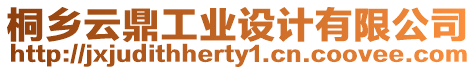 桐乡云鼎工业设计有限公司
http://jxjudithherty1.cn.coovee.com